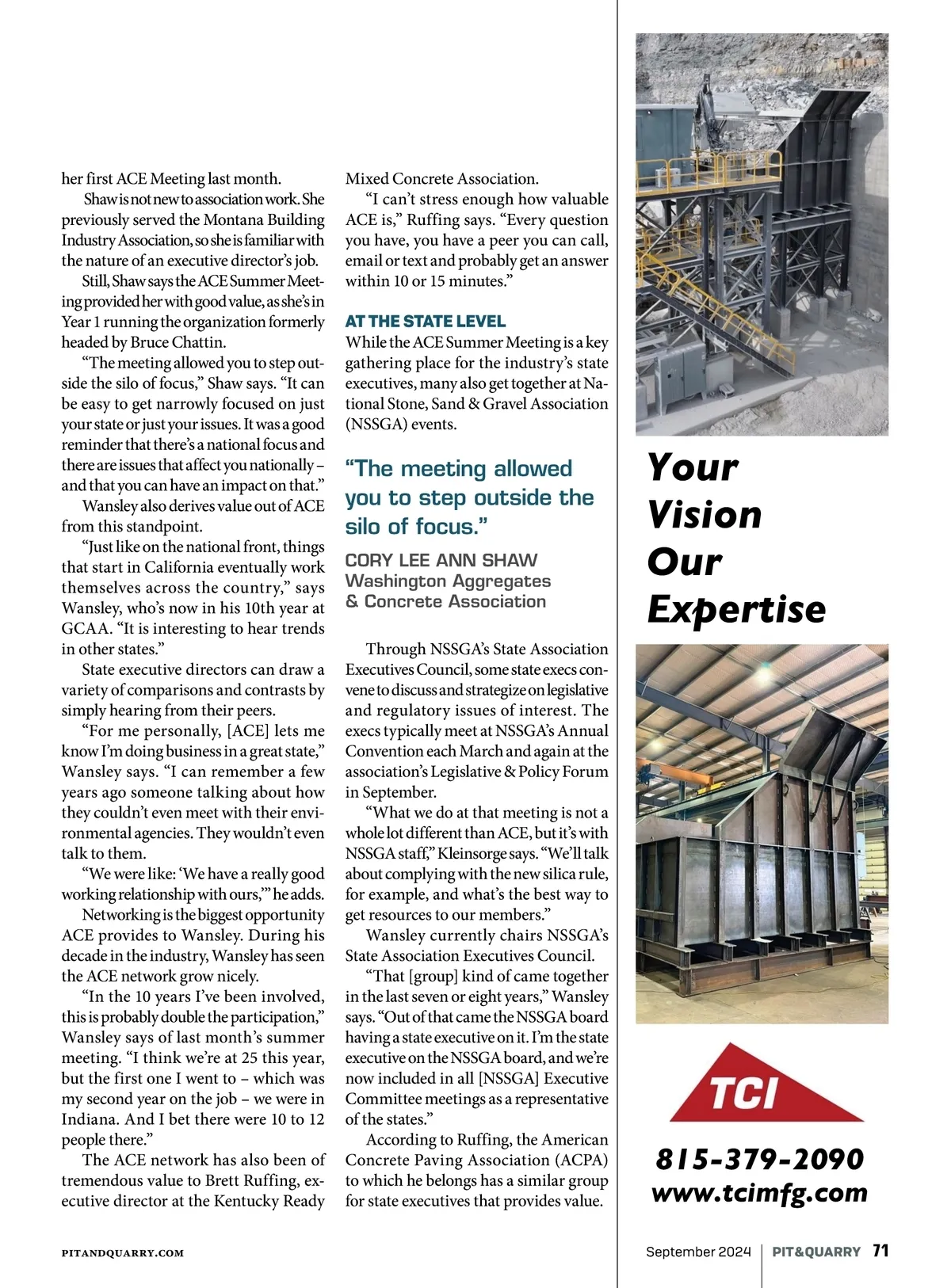 her first ACE Meeting last month.

Shaw is not new to association work. She previously served the Montana Building Industry Association, so she is familiar with the nature of an executive director's job.

Still, Shaw says the ACE Summer Meeting provided her with good value, as she's in Year 1 running the organization formerly headed by Bruce Chattin.

"The meeting allowed you to step outside the silo of focus," Shaw says. "It can be easy to get narrowly focused on just your state or just your issues. It was a good reminder that there's a national focus and there are issues that affect you nationally – and that you can have an impact on that."

Wansley also derives value out of ACE from this standpoint.

"Just like on the national front, things that start in California eventually work themselves across the country," says Wansley, who's now in his 10th year at GCAA. "It is interesting to hear trends in other states."

State executive directors can draw a variety of comparisons and contrasts by simply hearing from their peers.

"For me personally, [ACE] lets me know I'm doing business in a great state," Wansley says. "I can remember a few years ago someone talking about how they couldn't even meet with their environmental agencies. They wouldn't even talk to them.

"We were like: 'We have a really good working relationship with ours,'" he adds.

Networking is the biggest opportunity ACE provides to Wansley. During his decade in the industry, Wansley has seen the ACE network grow nicely.

"In the 10 years I've been involved, this is probably double the participation," Wansley says of last month's summer meeting. "I think we're at 25 this year, but the first one I went to – which was my second year on the job – we were in Indiana. And I bet there were 10 to 12 people there."

The ACE network has also been of tremendous value to Brett Ruffing, executive director at the Kentucky Ready Mixed Concrete Association.

"I can't stress enough how valuable ACE is," Ruffing says. "Every question you have, you have a peer you can call, email or text and probably get an answer within 10 or 15 minutes."

AT THE STATE LEVEL

While the ACE Summer Meeting is a key gathering place for the industry's state executives, many also get together at National Stone, Sand & Gravel Association (NSSGA) events.

"The meeting allowed you to step outside the silo of focus."

CORY LEE ANN SHAW
Washington Aggregates & Concrete Association

Through NSSGA's State Association Executives Council, some state execs convene to discuss and strategize on legislative and regulatory issues of interest. The execs typically meet at NSSGA's Annual Convention each March and again at the association's Legislative & Policy Forum in September.

"What we do at that meeting is not a whole lot different than ACE, but it's with NSSGA staff," Kleinsorge says. "We'll talk about complying with the new silica rule, for example, and what's the best way to get resources to our members."

Wansley currently chairs NSSGA's State Association Executives Council.

"That [group] kind of came together in the last seven or eight years," Wansley says. "Out of that came the NSSGA board having a state executive on it. I'm the state executive on the NSSGA board, and we're now included in all [NSSGA] Executive Committee meetings as a representative of the states."

According to Ruffing, the American Concrete Paving Association (ACPA) to which he belongs has a similar group for state executives that provides value.

Your Vision Our Expertise

TCI

815-379-2090
www.tcimfg.com

PITANDQUARRY.COM

September 2024 | PIT&QUARRY 71